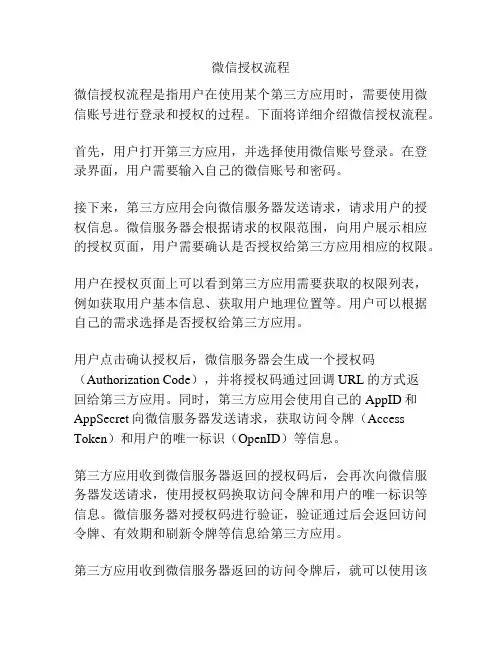 微信授权流程

微信授权流程是指用户在使用某个第三方应用时，需要使用微信账号进行登录和授权的过程。下面将详细介绍微信授权流程。

首先，用户打开第三方应用，并选择使用微信账号登录。在登录界面，用户需要输入自己的微信账号和密码。

接下来，第三方应用会向微信服务器发送请求，请求用户的授权信息。微信服务器会根据请求的权限范围，向用户展示相应的授权页面，用户需要确认是否授权给第三方应用相应的权限。

用户在授权页面上可以看到第三方应用需要获取的权限列表，例如获取用户基本信息、获取用户地理位置等。用户可以根据自己的需求选择是否授权给第三方应用。

用户点击确认授权后，微信服务器会生成一个授权码（Authorization Code），并将授权码通过回调 URL 的方式返回给第三方应用。同时，第三方应用会使用自己的 AppID 和 AppSecret 向微信服务器发送请求，获取访问令牌（Access Token）和用户的唯一标识（OpenID）等信息。

第三方应用收到微信服务器返回的授权码后，会再次向微信服务器发送请求，使用授权码换取访问令牌和用户的唯一标识等信息。微信服务器对授权码进行验证，验证通过后会返回访问令牌、有效期和刷新令牌等信息给第三方应用。

第三方应用收到微信服务器返回的访问令牌后，就可以使用该